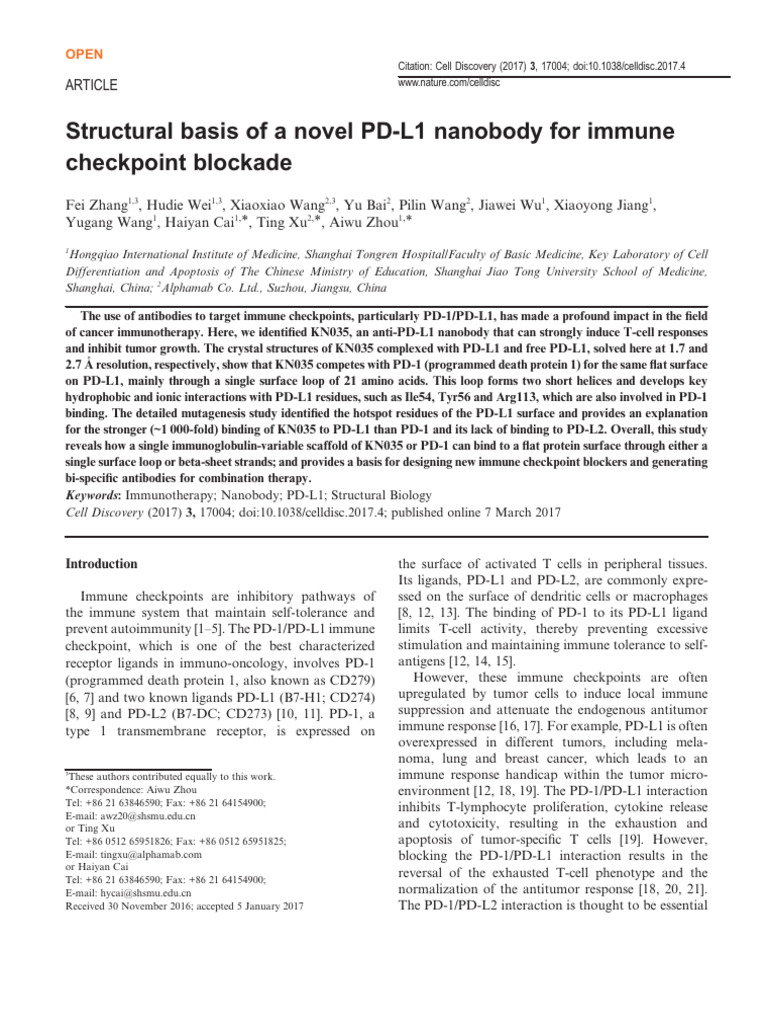 OPEN

ARTICLE

Citation: Cell Discovery (2017) 3, 17004; doi:10.1038/celldisc.2017.4
www.nature.com/celldisc

Structural basis of a novel PD-L1 nanobody for immune checkpoint blockade

Fei Zhang$^{1,3}$, Hudie Wei$^{1,3}$, Xiaoxiao Wang$^{2,3}$, Yu Bai$^{2}$, Pilin Wang$^{2}$, Jiawei Wu$^{1}$, Xiaoyong Jiang$^{1}$, Yugang Wang$^{1}$, Haiyan Cai$^{1,*}$, Ting Xu$^{2,*}$, Aiwu Zhou$^{1,*}$

$^{1}$Hongqiao International Institute of Medicine, Shanghai Tongren Hospital/Faculty of Basic Medicine, Key Laboratory of Cell Differentiation and Apoptosis of The Chinese Ministry of Education, Shanghai Jiao Tong University School of Medicine, Shanghai, China; $^{2}$Alphamab Co. Ltd., Suzhou, Jiangsu, China

The use of antibodies to target immune checkpoints, particularly PD-1/PD-L1, has made a profound impact in the field of cancer immunotherapy. Here, we identified KN035, an anti-PD-L1 nanobody that can strongly induce T-cell responses and inhibit tumor growth. The crystal structures of KN035 complexed with PD-L1 and free PD-L1, solved here at 1.7 and 2.7 Å resolution, respectively, show that KN035 competes with PD-1 (programmed death protein 1) for the same flat surface on PD-L1, mainly through a single surface loop of 21 amino acids. This loop forms two short helices and develops key hydrophobic and ionic interactions with PD-L1 residues, such as Ile54, Tyr56 and Arg113, which are also involved in PD-1 binding. The detailed mutagenesis study identified the hotspot residues of the PD-L1 surface and provides an explanation for the stronger (~1 000-fold) binding of KN035 to PD-L1 than PD-1 and its lack of binding to PD-L2. Overall, this study reveals how a single immunoglobulin-variable scaffold of KN035 or PD-1 can bind to a flat protein surface through either a single surface loop or beta-sheet strands; and provides a basis for designing new immune checkpoint blockers and generating bi-specific antibodies for combination therapy.
Keywords: Immunotherapy; Nanobody; PD-L1; Structural Biology
Cell Discovery (2017) 3, 17004; doi:10.1038/celldisc.2017.4; published online 7 March 2017

Introduction

Immune checkpoints are inhibitory pathways of the immune system that maintain self-tolerance and prevent autoimmunity [1–5]. The PD-1/PD-L1 immune checkpoint, which is one of the best characterized receptor ligands in immuno-oncology, involves PD-1 (programmed death protein 1, also known as CD279) [6, 7] and two known ligands PD-L1 (B7-H1; CD274) [8, 9] and PD-L2 (B7-DC; CD273) [10, 11]. PD-1, a type 1 transmembrane receptor, is expressed on

$^{3}$These authors contributed equally to this work.
*Correspondence: Aiwu Zhou
Tel: +86 21 63846590; Fax: +86 21 64154900;
E-mail: awz20@shsmu.edu.cn
or Ting Xu
Tel: +86 0512 65951826; Fax: +86 0512 65951825;
E-mail: tingxu@alphamab.com
or Haiyan Cai
Tel: +86 21 63846590; Fax: +86 21 64154900;
E-mail: hycai@shsmu.edu.cn
Received 30 November 2016; accepted 5 January 2017

the surface of activated T cells in peripheral tissues. Its ligands, PD-L1 and PD-L2, are commonly expressed on the surface of dendritic cells or macrophages [8, 12, 13]. The binding of PD-1 to its PD-L1 ligand limits T-cell activity, thereby preventing excessive stimulation and maintaining immune tolerance to self-antigens [12, 14, 15].

However, these immune checkpoints are often upregulated by tumor cells to induce local immune suppression and attenuate the endogenous antitumor immune response [16, 17]. For example, PD-L1 is often overexpressed in different tumors, including melanoma, lung and breast cancer, which leads to an immune response handicap within the tumor microenvironment [12, 18, 19]. The PD-1/PD-L1 interaction inhibits T-lymphocyte proliferation, cytokine release and cytotoxicity, resulting in the exhaustion and apoptosis of tumor-specific T cells [19]. However, blocking the PD-1/PD-L1 interaction results in the reversal of the exhausted T-cell phenotype and the normalization of the antitumor response [18, 20, 21]. The PD-1/PD-L2 interaction is thought to be essential